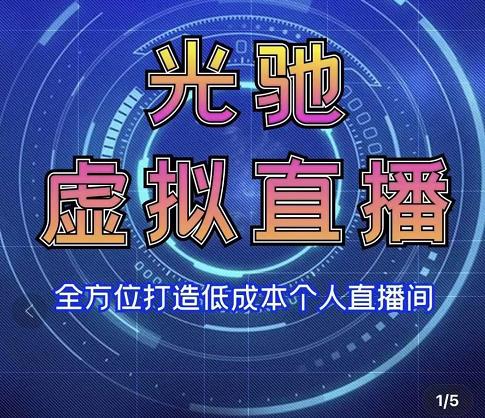 光驰
虚拟直播

全方位打造低成本个人直播间

1/5